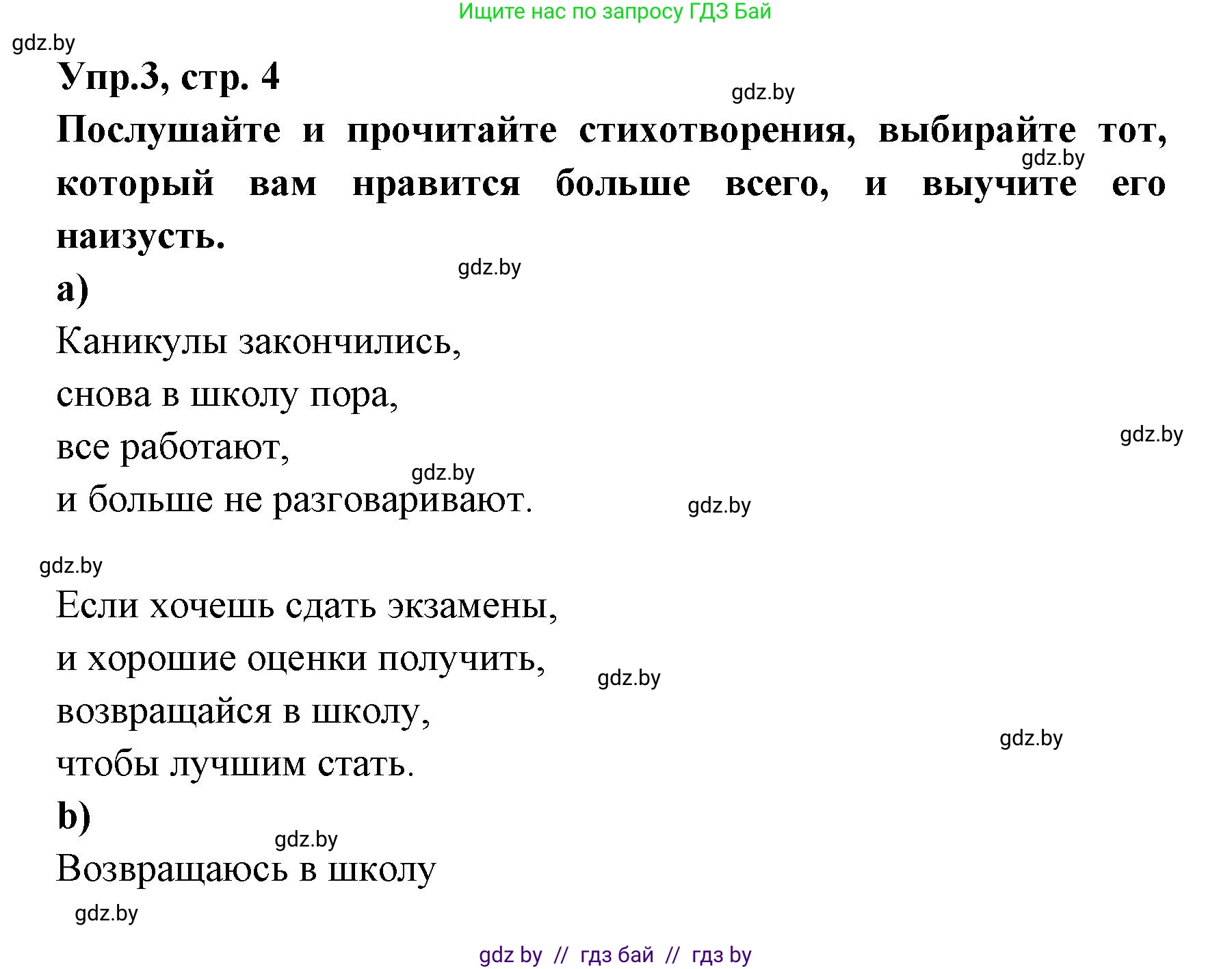 Ищите нас по запросу ГДЗ Бай

gdz.by

Упр.3, стр. 4

gdz.by

Послушайте и прочитайте стихотворения, выбирайте тот, который вам нравится больше всего, и выучите его наизусть.

gdz.by

gdz.by

а)

Каникулы закончились,
снова в школу пора,
все работают,
и больше не разговаривают.

gdz.by

gdz.by

gdz.by

gdz.by

Если хочешь сдать экзамены,
и хорошие оценки получить,
возвращайся в школу,
чтобы лучшим стать.

gdz.by

gdz.by

b)

gdz.by

Возвращаюсь в школу

gdz.by

gdz by // гдз бай // гдз by